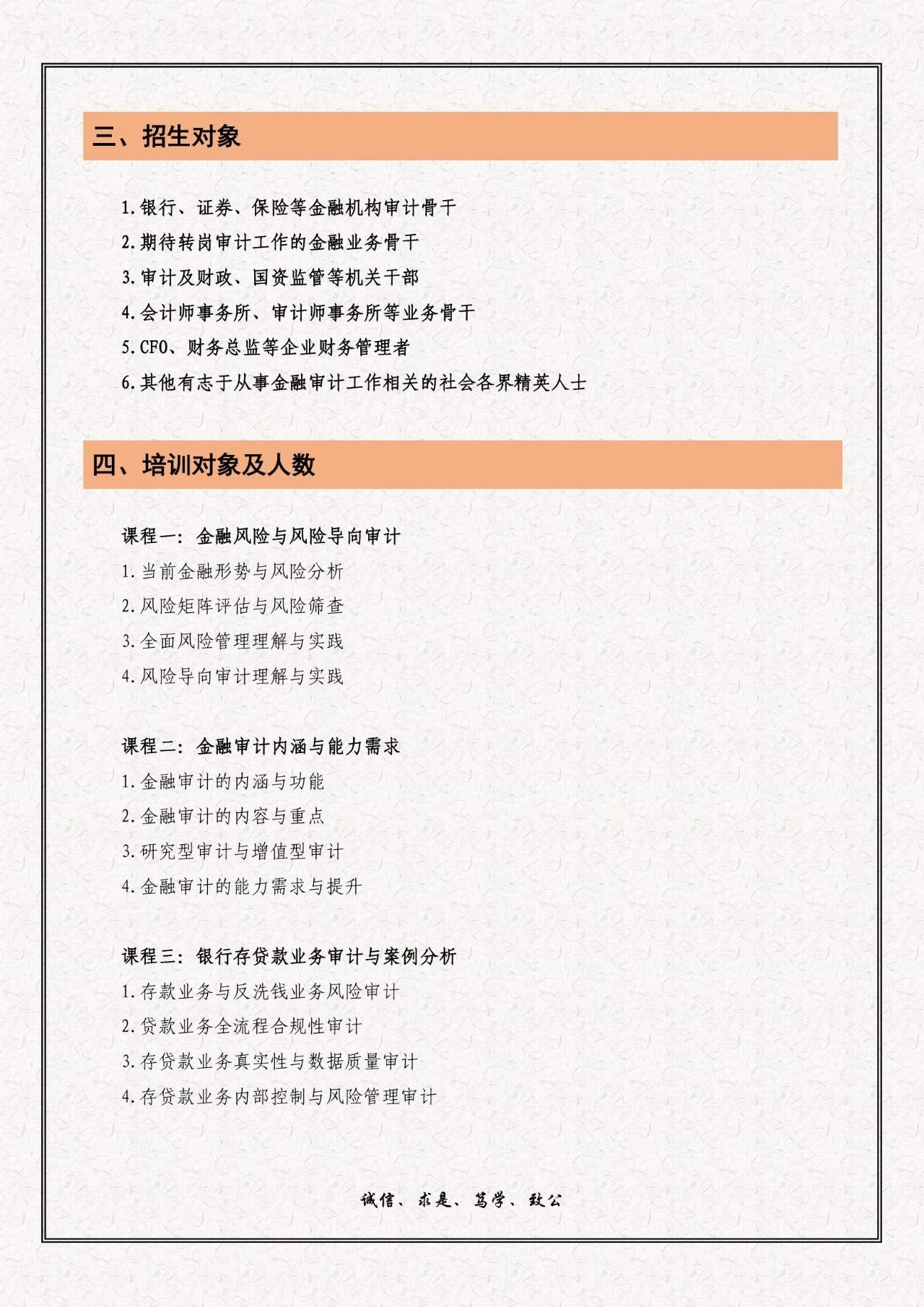 三、招生对象

1.银行、证券、保险等金融机构审计骨干

2.期待转岗审计工作的金融业务骨干

3.审计及财政、国资监管等机关干部

4.会计师事务所、审计师事务所等业务骨干

5.CFO、财务总监等企业财务管理者

6.其他有志于从事金融审计工作相关的社会各界精英人士

四、培训对象及人数

课程一：金融风险与风险导向审计

1.当前金融形势与风险分析

2.风险矩阵评估与风险筛查

3.全面风险管理理解与实践

4.风险导向审计理解与实践

课程二：金融审计内涵与能力需求

1.金融审计的内涵与功能

2.金融审计的内容与重点

3.研究型审计与增值型审计

4.金融审计的能力需求与提升

课程三：银行存贷款业务审计与案例分析

1.存款业务与反洗钱业务风险审计

2.贷款业务全流程合规性审计

3.存贷款业务真实性与数据质量审计

4.存贷款业务内部控制与风险管理审计

诚信、求是、笃学、致公